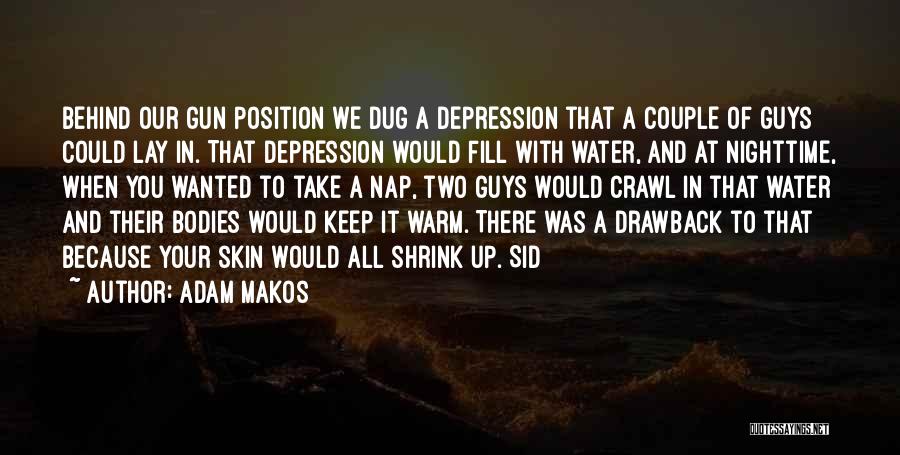 BEHIND OUR GUN POSITION WE DUG A DEPRESSION THAT A COUPLE OF GUYS COULD LAY IN. THAT DEPRESSION WOULD FILL WITH WATER, AND AT NIGHTTIME, WHEN YOU WANTED TO TAKE A NAP, TWO GUYS WOULD CRAWL IN THAT WATER AND THEIR BODIES WOULD KEEP IT WARM. THERE WAS A DRAWBACK TO THAT BECAUSE YOUR SKIN WOULD ALL SHRINK UP. SID

~ AUTHOR: ADAM MAKOS

QUOTESSAYINGS.NET